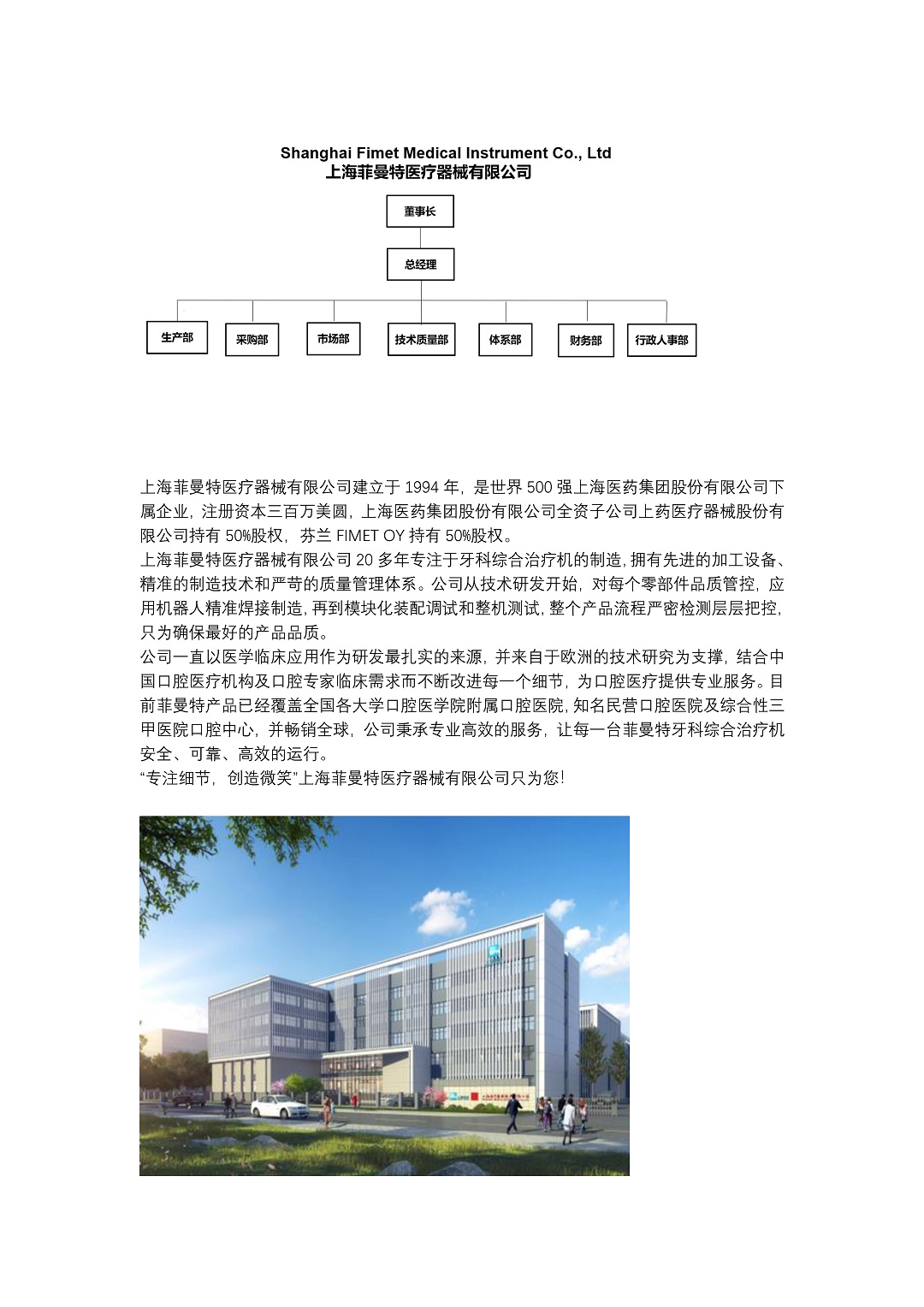 Shanghai Fimet Medical Instrument Co., Ltd
上海菲曼特医疗器械有限公司

董事长

总经理

生产部
采购部
市场部
技术质量部
体系部
财务部
行政人事部

上海菲曼特医疗器械有限公司建立于 1994 年，是世界 500 强上海医药集团股份有限公司下属企业，注册资本三百万美圆，上海医药集团股份有限公司全资子公司上药医疗器械股份有限公司持有 50%股权，芬兰 FIMET OY 持有 50%股权。
上海菲曼特医疗器械有限公司 20 多年专注于牙科综合治疗机的制造，拥有先进的加工设备、精准的制造技术和严苛的质量管理体系。公司从技术研发开始，对每个零部件品质管控，应用机器人精准焊接制造，再到模块化装配调试和整机测试，整个产品流程严密检测层层把控，只为确保最好的产品品质。
公司一直以医学临床应用作为研发最扎实的来源，并来自于欧洲的技术研究为支撑，结合中国口腔医疗机构及口腔专家临床需求而不断改进每一个细节，为口腔医疗提供专业服务。目前菲曼特产品已经覆盖全国各大学口腔医学院附属口腔医院，知名民营口腔医院及综合性三甲医院口腔中心，并畅销全球，公司秉承专业高效的服务，让每一台菲曼特牙科综合治疗机安全、可靠、高效的运行。
“专注细节，创造微笑”上海菲曼特医疗器械有限公司只为您！